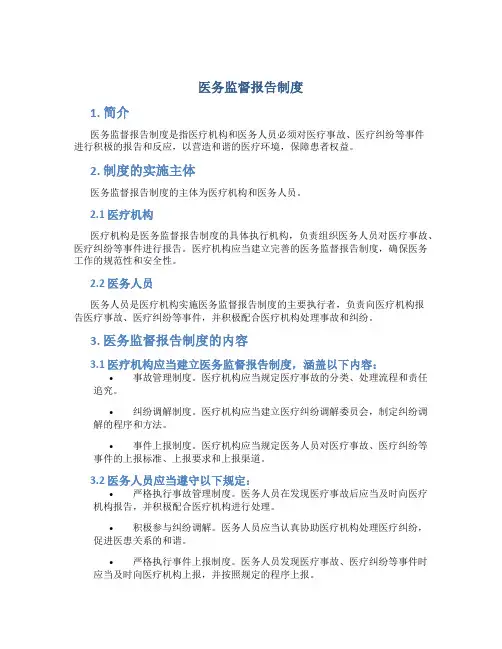 医务监督报告制度

1. 简介

医务监督报告制度是指医疗机构和医务人员必须对医疗事故、医疗纠纷等事件进行积极的报告和反应，以营造和谐的医疗环境，保障患者权益。

2. 制度的实施主体

医务监督报告制度的主体为医疗机构和医务人员。

2.1 医疗机构

医疗机构是医务监督报告制度的具体执行机构，负责组织医务人员对医疗事故、医疗纠纷等事件进行报告。医疗机构应当建立完善的医务监督报告制度，确保医务工作的规范性和安全性。

2.2 医务人员

医务人员是医疗机构实施医务监督报告制度的主要执行者，负责向医疗机构报告医疗事故、医疗纠纷等事件，并积极配合医疗机构处理事故和纠纷。

3. 医务监督报告制度的内容

3.1 医疗机构应当建立医务监督报告制度，涵盖以下内容：

• 事故管理制度。医疗机构应当规定医疗事故的分类、处理流程和责任追究。

• 纠纷调解制度。医疗机构应当建立医疗纠纷调解委员会，制定纠纷调解的程序和方法。

• 事件上报制度。医疗机构应当规定医务人员对医疗事故、医疗纠纷等事件的上报标准、上报要求和上报渠道。

3.2 医务人员应当遵守以下规定：

• 严格执行事故管理制度。医务人员在发现医疗事故后应当及时向医疗机构报告，并积极配合医疗机构进行处理。

• 积极参与纠纷调解。医务人员应当认真协助医疗机构处理医疗纠纷，促进医患关系的和谐。

• 严格执行事件上报制度。医务人员发现医疗事故、医疗纠纷等事件时应当及时向医疗机构上报，并按照规定的程序上报。